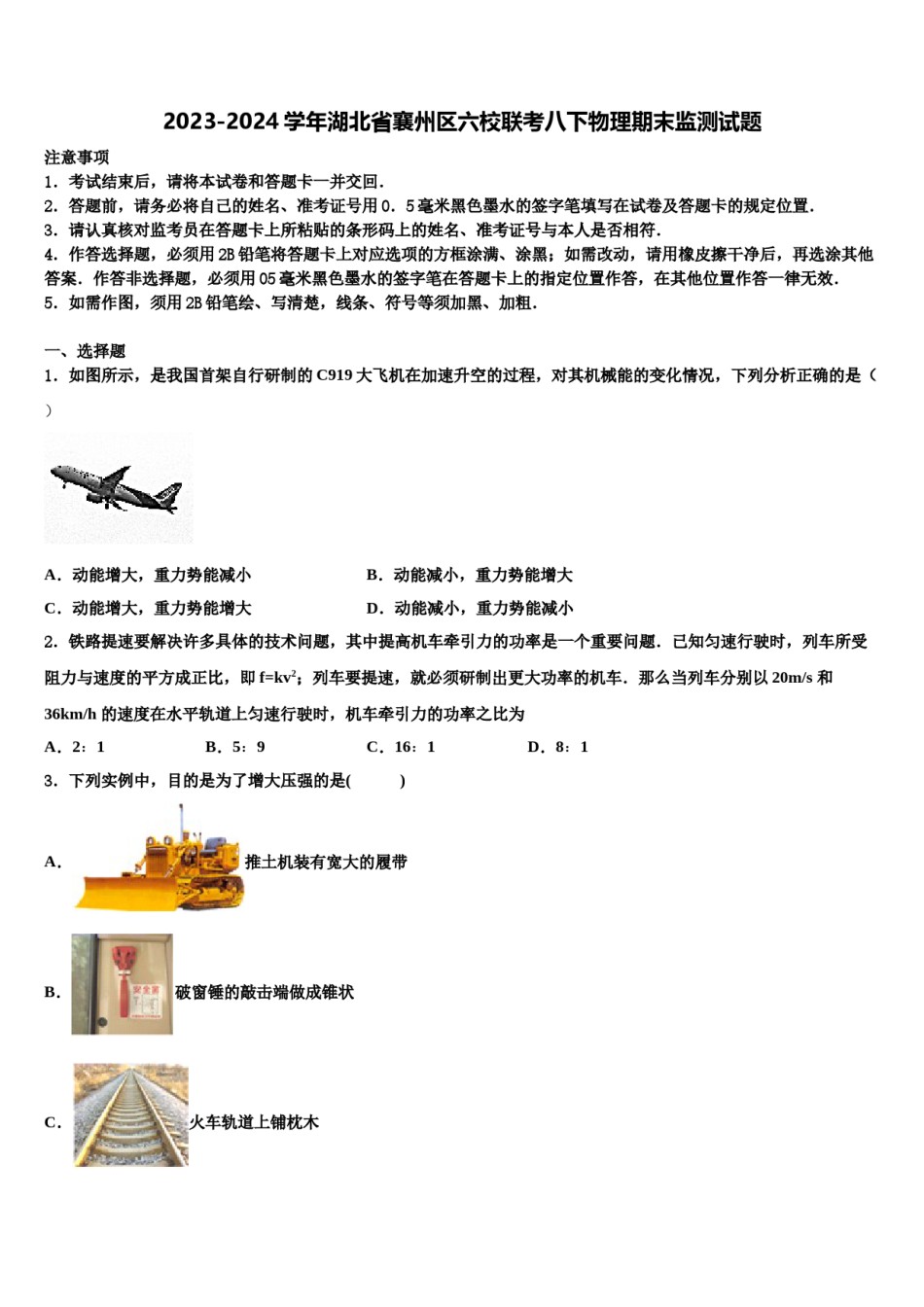 2023-2024 学年湖北省襄州区六校联考八下物理期末监测试题

注意事项

1．考试结束后，请将本试卷和答题卡一并交回．

2．答题前，请务必将自己的姓名、准考证号用 0．5 毫米黑色墨水的签字笔填写在试卷及答题卡的规定位置．

3．请认真核对监考员在答题卡上所粘贴的条形码上的姓名、准考证号与本人是否相符．

4．作答选择题，必须用 2B 铅笔将答题卡上对应选项的方框涂满、涂黑；如需改动，请用橡皮擦干净后，再选涂其他答案．作答非选择题，必须用 05 毫米黑色墨水的签字笔在答题卡上的指定位置作答，在其他位置作答一律无效．

5．如需作图，须用 2B 铅笔绘、写清楚，线条、符号等须加黑、加粗．

一、选择题

1．如图所示，是我国首架自行研制的 C919 大飞机在加速升空的过程，对其机械能的变化情况，下列分析正确的是（ ）

A．动能增大，重力势能减小　　B．动能减小，重力势能增大

C．动能增大，重力势能增大　　D．动能减小，重力势能减小

2．铁路提速要解决许多具体的技术问题，其中提高机车牵引力的功率是一个重要问题．已知匀速行驶时，列车所受阻力与速度的平方成正比，即 $f=kv^2$；列车要提速，就必须研制出更大功率的机车．那么当列车分别以 20m/s 和 36km/h 的速度在水平轨道上匀速行驶时，机车牵引力的功率之比为

A．2：1　　B．5：9　　C．16：1　　D．8：1

3．下列实例中，目的是为了增大压强的是(　　)

A．推土机装有宽大的履带

B．破窗锤的敲击端做成锥状

C．火车轨道上铺枕木